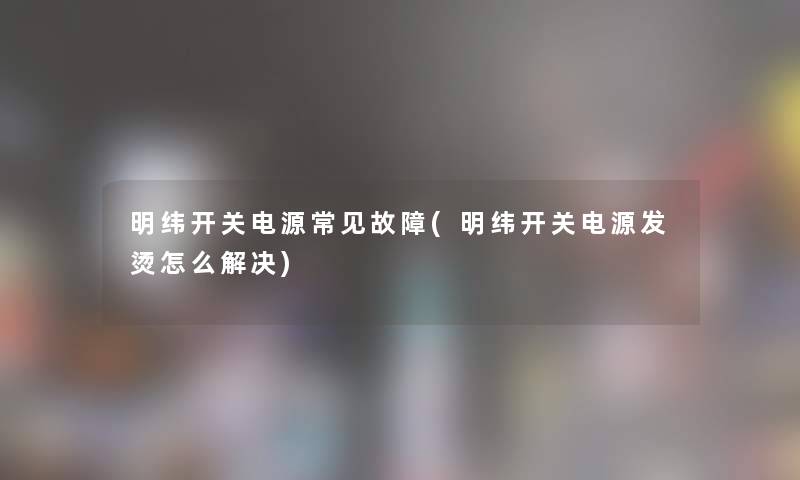 明纬开关电源常见故障(明纬开关电源发烫怎么解决)